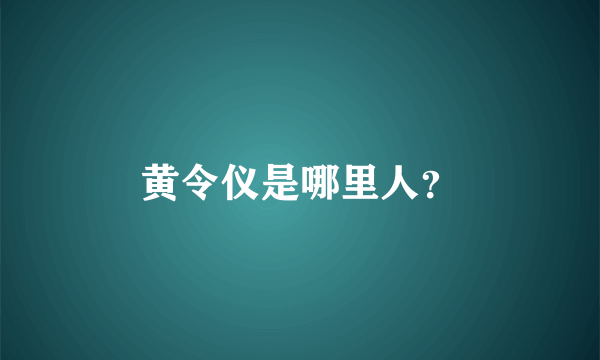 黄令仪是哪里人?